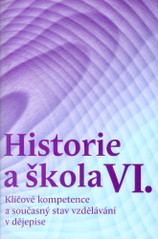 Historie a škola VI.

Klíčové kompetence a současný stav vzdělávání v dějepise